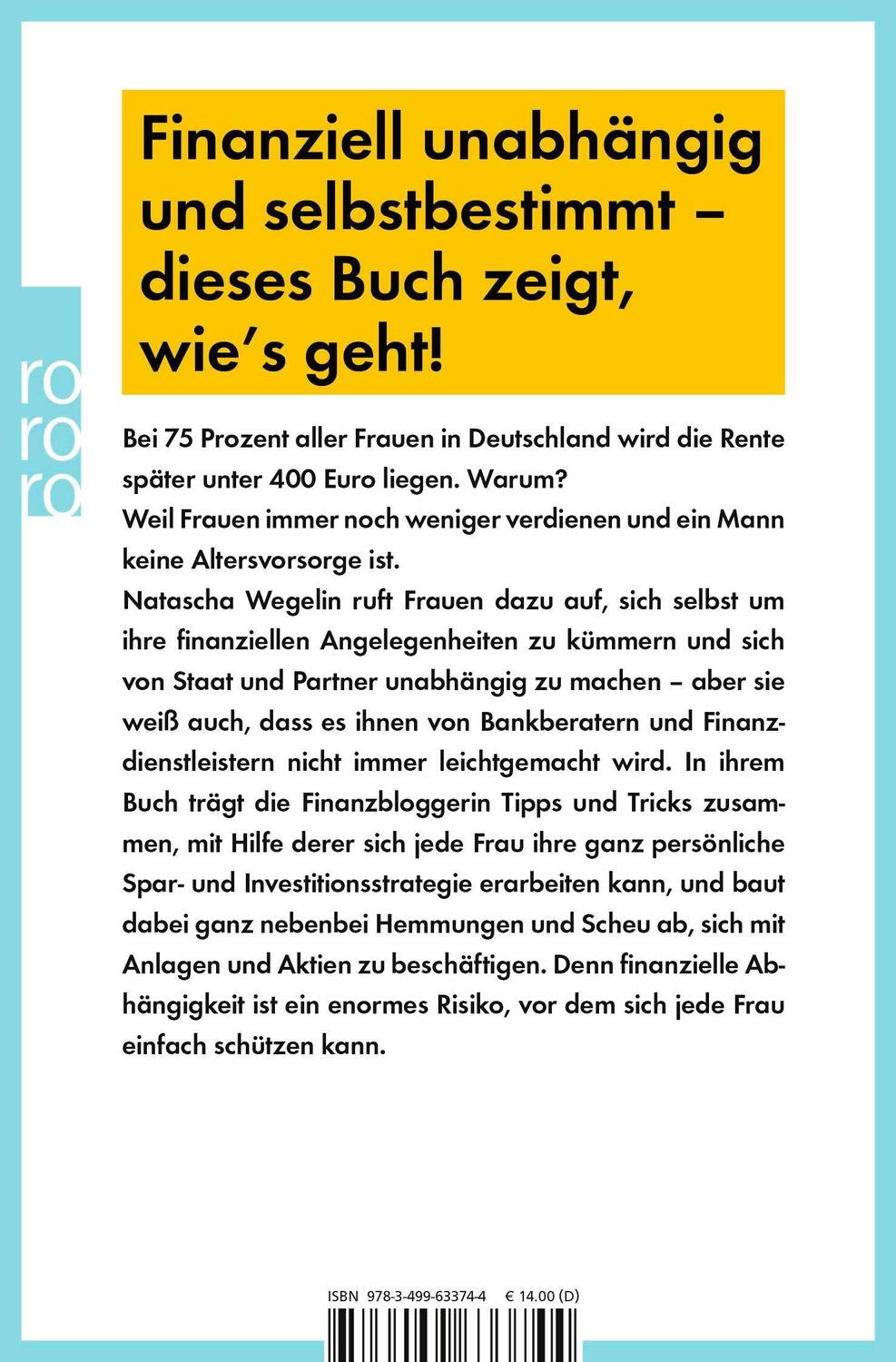 Finanziell unabhängig und selbstbestimmt – dieses Buch zeigt, wie's geht!

ro
ro
ro

Bei 75 Prozent aller Frauen in Deutschland wird die Rente später unter 400 Euro liegen. Warum?
Weil Frauen immer noch weniger verdienen und ein Mann keine Altersvorsorge ist.
Natascha Wegelin ruft Frauen dazu auf, sich selbst um ihre finanziellen Angelegenheiten zu kümmern und sich von Staat und Partner unabhängig zu machen – aber sie weiß auch, dass es ihnen von Bankberatern und Finanzdienstleistern nicht immer leichtgemacht wird. In ihrem Buch trägt die Finanzbloggerin Tipps und Tricks zusammen, mit Hilfe derer sich jede Frau ihre ganz persönliche Spar- und Investitionsstrategie erarbeiten kann, und baut dabei ganz nebenbei Hemmungen und Scheu ab, sich mit Anlagen und Aktien zu beschäftigen. Denn finanzielle Abhängigkeit ist ein enormes Risiko, vor dem sich jede Frau einfach schützen kann.

ISBN 978-3-499-63374-4 € 14.00 (D)